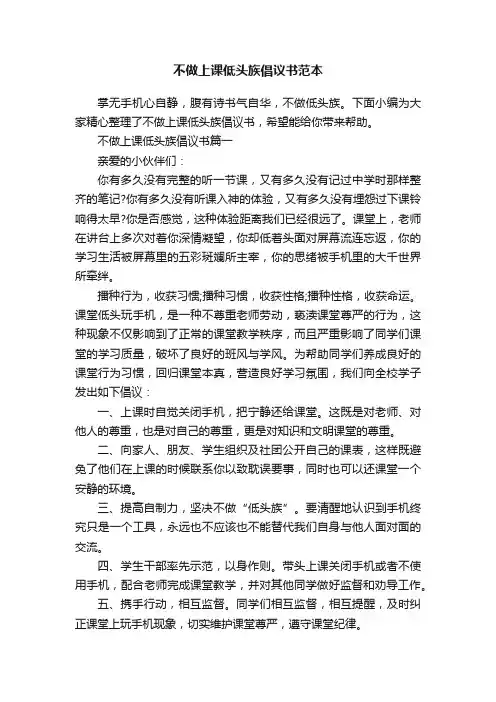 不做上课低头族倡议书范本

掌无手机心自静，腹有诗书气自华，不做低头族。下面小编为大家精心整理了不做上课低头族倡议书，希望能给你带来帮助。

不做上课低头族倡议书篇一

亲爱的小伙伴们：

你有多久没有完整的听一节课，又有多久没有记过中学时那样整齐的笔记?你有多久没有听课入神的体验，又有多久没有埋怨过下课铃响得太早?你是否感觉，这种体验距离我们已经很远了。课堂上，老师在讲台上多次对着你深情凝望，你却低着头面对屏幕流连忘返，你的学习生活被屏幕里的五彩斑斓所主宰，你的思绪被手机里的大千世界所牵绊。

播种行为，收获习惯;播种习惯，收获性格;播种性格，收获命运。课堂低头玩手机，是一种不尊重老师劳动，亵渎课堂尊严的行为，这种现象不仅影响到了正常的课堂教学秩序，而且严重影响了同学们课堂的学习质量，破坏了良好的班风与学风。为帮助同学们养成良好的课堂行为习惯，回归课堂本真，营造良好学习氛围，我们向全校学子发出如下倡议：

一、上课时自觉关闭手机，把宁静还给课堂。这既是对老师、对他人的尊重，也是对自己的尊重，更是对知识和文明课堂的尊重。

二、向家人、朋友、学生组织及社团公开自己的课表，这样既避免了他们在上课的时候联系你以致耽误要事，同时也可以还课堂一个安静的环境。

三、提高自制力，坚决不做“低头族”。要清醒地认识到手机终究只是一个工具，永远也不应该也不能替代我们自身与他人面对面的交流。

四、学生干部率先示范，以身作则。带头上课关闭手机或者不使用手机，配合老师完成课堂教学，并对其他同学做好监督和劝导工作。

五、携手行动，相互监督。同学们相互监督，相互提醒，及时纠正课堂上玩手机现象，切实维护课堂尊严，遵守课堂纪律。